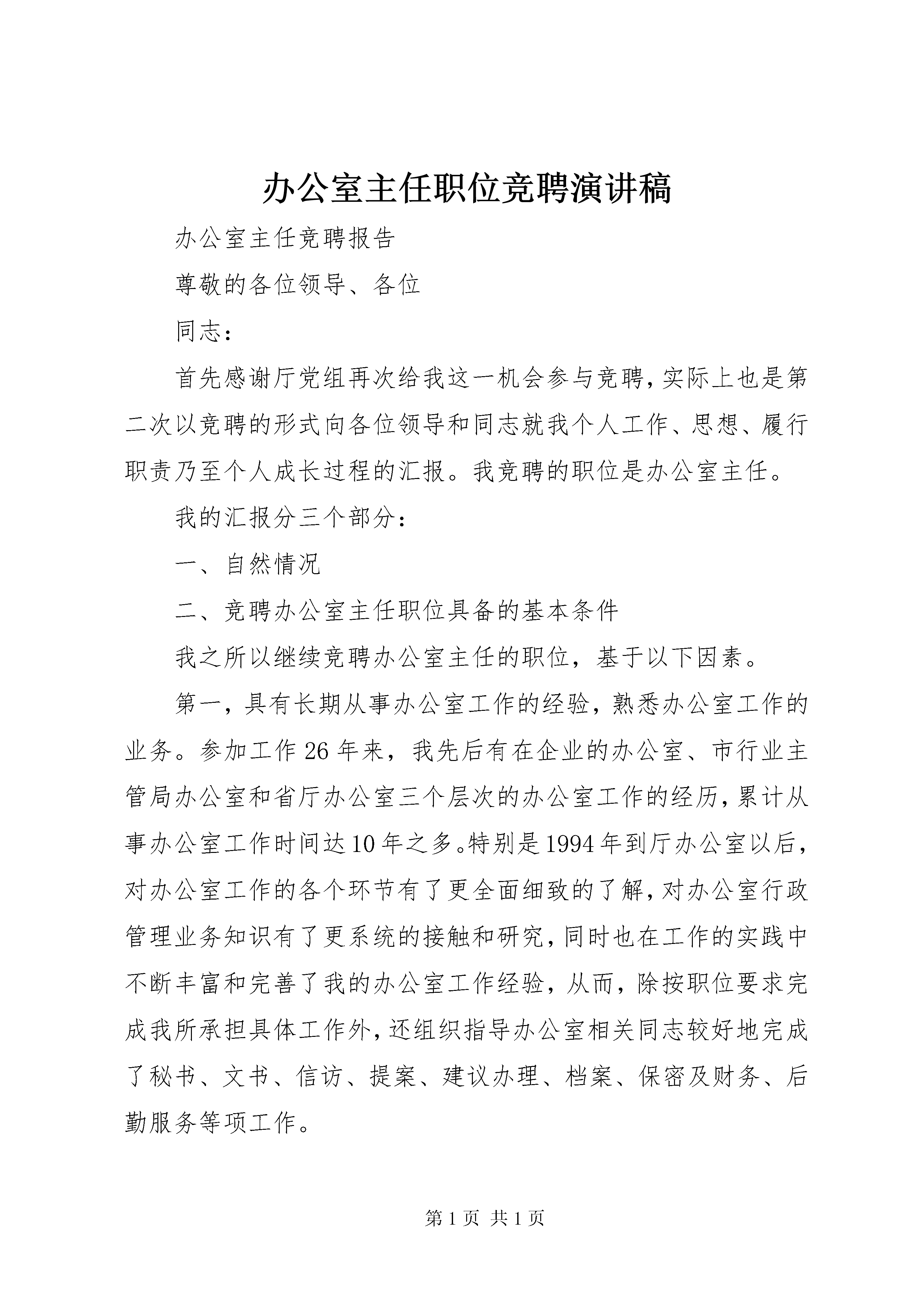 办公室主任职位竞聘演讲稿

办公室主任竞聘报告

尊敬的各位领导、各位

同志：

首先感谢厅党组再次给我这一机会参与竞聘，实际上也是第二次以竞聘的形式向各位领导和同志就我个人工作、思想、履行职责乃至个人成长过程的汇报。我竞聘的职位是办公室主任。

我的汇报分三个部分：

一、自然情况

二、竞聘办公室主任职位具备的基本条件

我之所以继续竞聘办公室主任的职位，基于以下因素。

第一，具有长期从事办公室工作的经验，熟悉办公室工作的业务。参加工作26年来，我先后有在企业的办公室、市行业主管局办公室和省厅办公室三个层次的办公室工作的经历，累计从事办公室工作时间达10年之多。特别是1994年到厅办公室以后，对办公室工作的各个环节有了更全面细致的了解，对办公室行政管理业务知识有了更系统的接触和研究，同时也在工作的实践中不断丰富和完善了我的办公室工作经验，从而，除按职位要求完成我所承担具体工作外，还组织指导办公室相关同志较好地完成了秘书、文书、信访、提案、建议办理、档案、保密及财务、后勤服务等项工作。

第1页 共1页